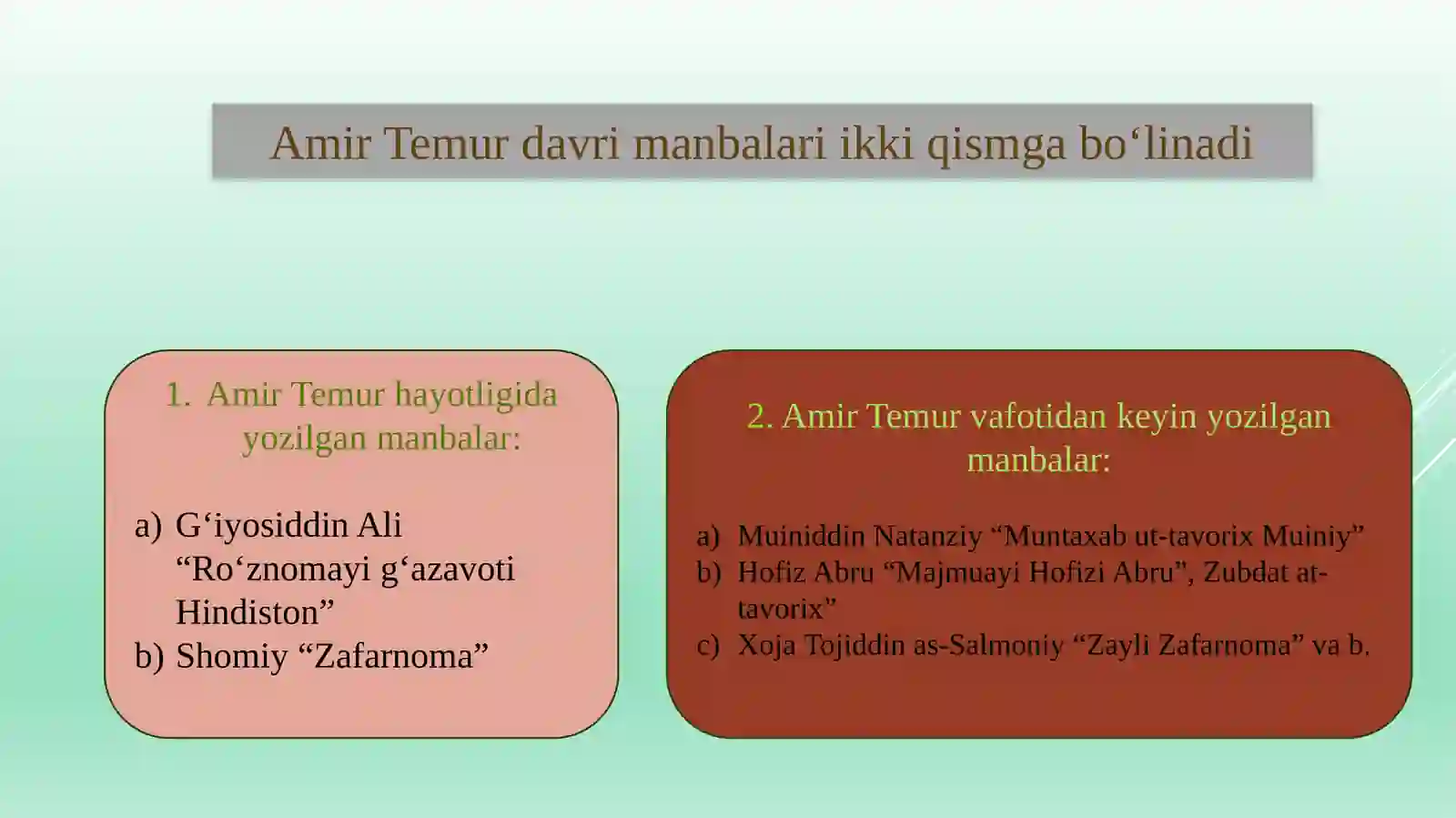 Amir Temur davri manbalari ikki qismga bo‘linadi

1. Amir Temur hayotligida yozilgan manbalar:

a) G‘iyosiddin Ali “Ro‘znomayi g‘azavoti Hindiston”
b) Shomiy “Zafarnoma”

2. Amir Temur vafotidan keyin yozilgan manbalar:

a) Muiniddin Natanziy “Muntaxab ut-tavorix Muiniy”
b) Hofiz Abru “Majmuayi Hofizi Abru”, Zubdat at-tavorix”
c) Xoja Tojiddin as-Salmoniy “Zayli Zafarnoma” va b.